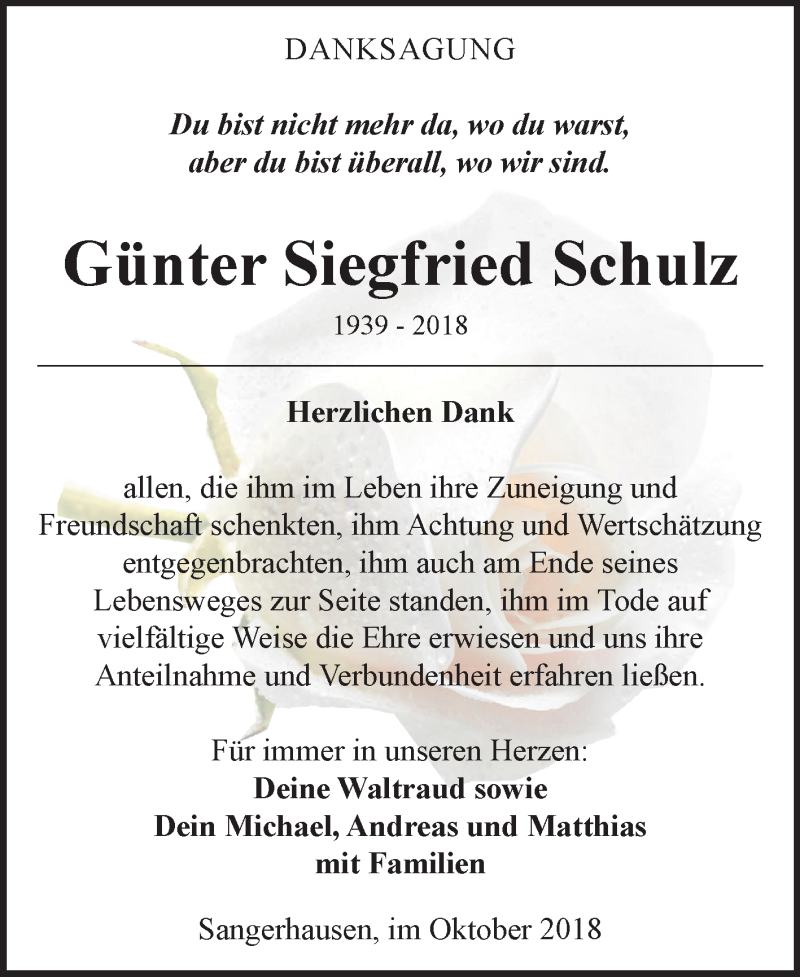 DANKSAGUNG

Du bist nicht mehr da, wo du warst,
aber du bist überall, wo wir sind.

Günter Siegfried Schulz

1939 - 2018

Herzlichen Dank

allen, die ihm im Leben ihre Zuneigung und Freundschaft schenkten, ihm Achtung und Wertschätzung entgegenbrachten, ihm auch am Ende seines Lebensweges zur Seite standen, ihm im Tode auf vielfältige Weise die Ehre erwiesen und uns ihre Anteilnahme und Verbundenheit erfahren ließen.

Für immer in unseren Herzen:
Deine Waltraud sowie
Dein Michael, Andreas und Matthias
mit Familien

Sangerhausen, im Oktober 2018